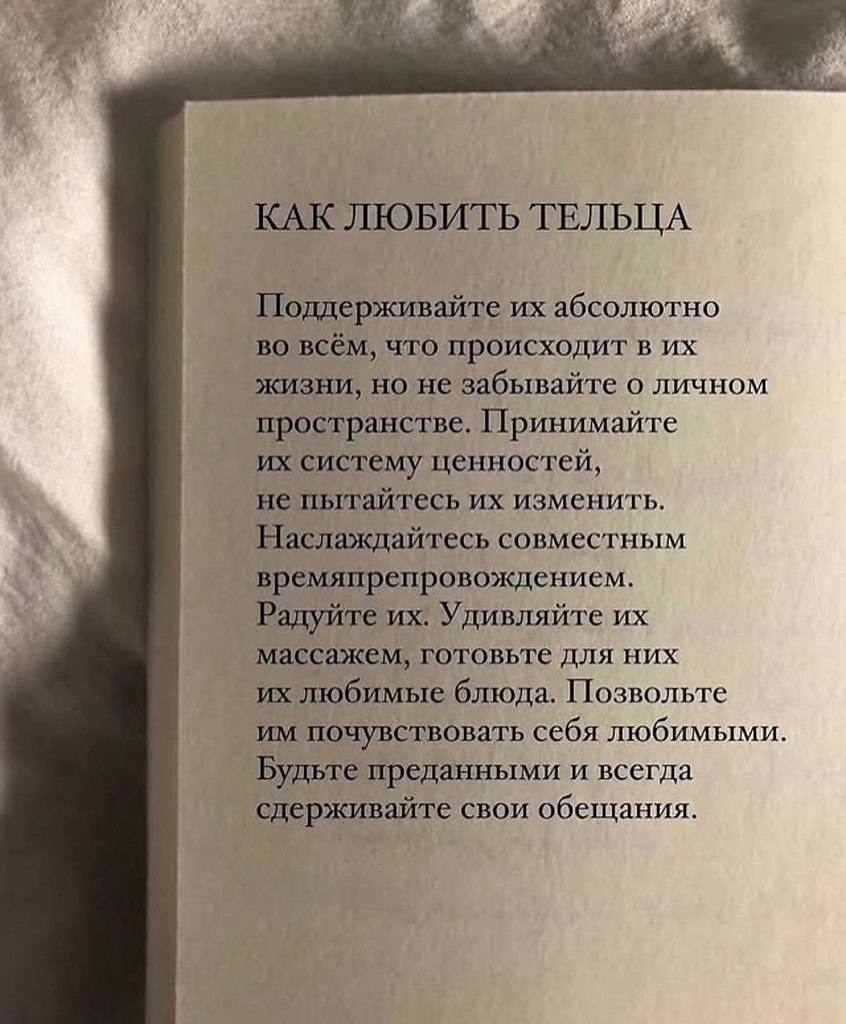 КАК ЛЮБИТЬ ТЕЛЬЦА

Поддерживайте их абсолютно во всём, что происходит в их жизни, но не забывайте о личном пространстве. Принимайте их систему ценностей, не пытайтесь их изменить. Наслаждайтесь совместным времяпрепровождением. Радуйте их. Удивляйте их массажем, готовьте для них их любимые блюда. Позвольте им почувствовать себя любимыми. Будьте преданными и всегда сдерживайте свои обещания.